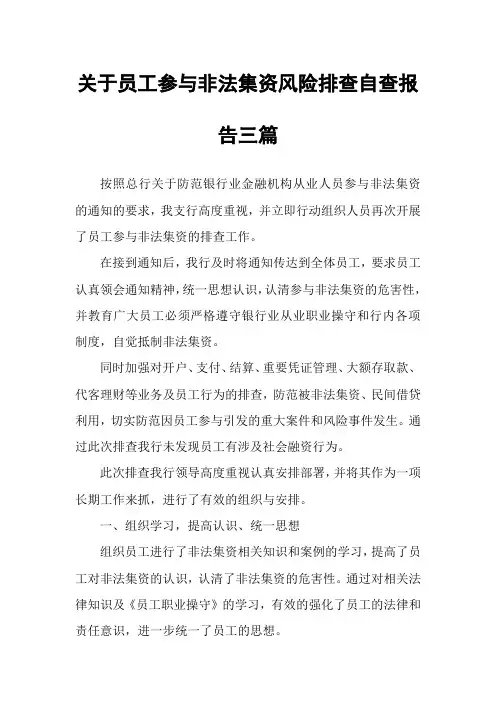 关于员工参与非法集资风险排查自查报告三篇

按照总行关于防范银行业金融机构从业人员参与非法集资的通知的要求，我支行高度重视，并立即行动组织人员再次开展了员工参与非法集资的排查工作。

在接到通知后，我行及时将通知传达到全体员工，要求员工认真领会通知精神，统一思想认识，认清参与非法集资的危害性，并教育广大员工必须严格遵守银行业从业职业操守和行内各项制度，自觉抵制非法集资。

同时加强对开户、支付、结算、重要凭证管理、大额存取款、代客理财等业务及员工行为的排查，防范被非法集资、民间借贷利用，切实防范因员工参与引发的重大案件和风险事件发生。通过此次排查我行未发现员工有涉及社会融资行为。

此次排查我行领导高度重视认真安排部署，并将其作为一项长期工作来抓，进行了有效的组织与安排。

一、组织学习，提高认识、统一思想

组织员工进行了非法集资相关知识和案例的学习，提高了员工对非法集资的认识，认清了非法集资的危害性。通过对相关法律知识及《员工职业操守》的学习，有效的强化了员工的法律和责任意识，进一步统一了员工的思想。